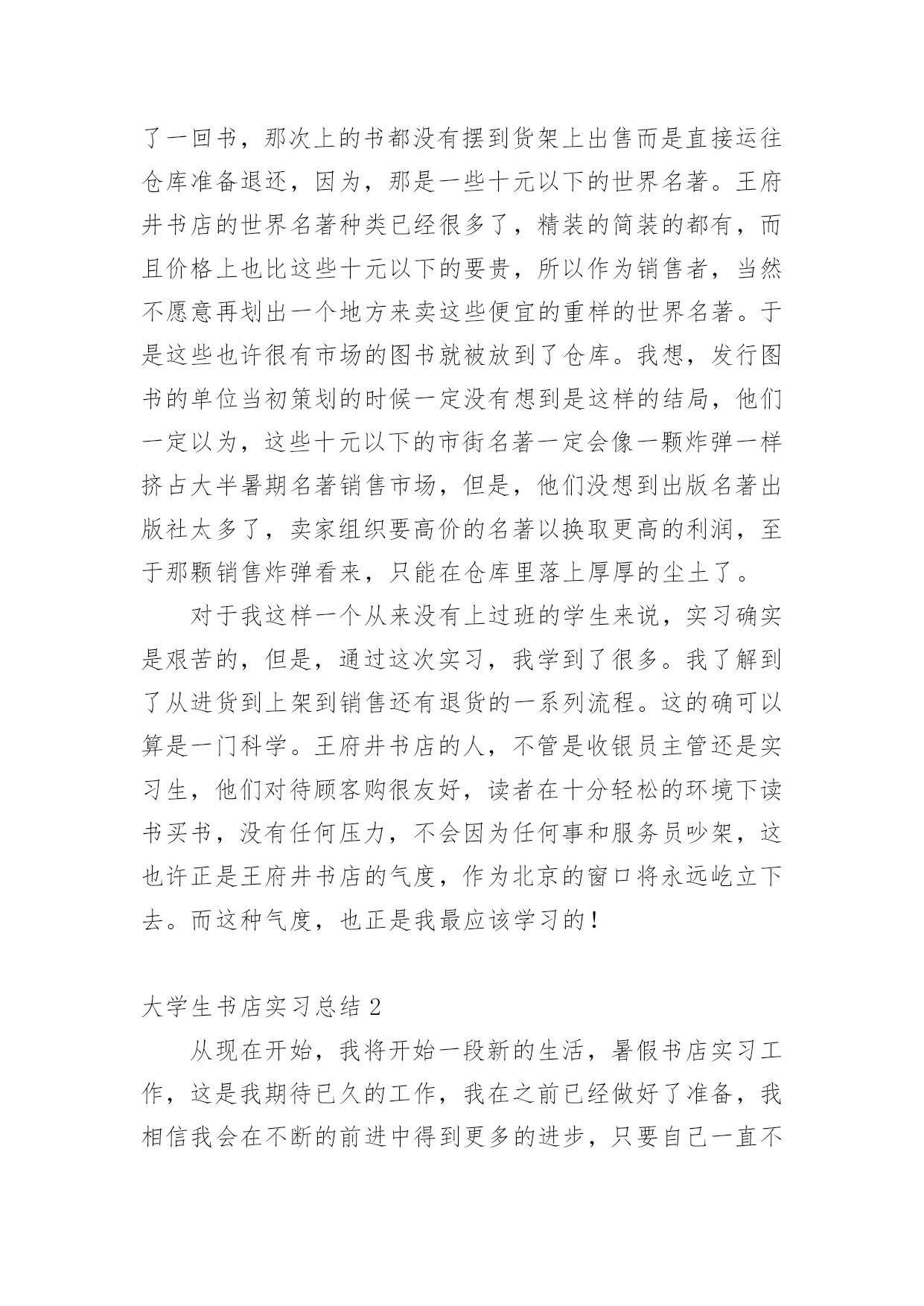 了一回书，那次上的书都没有摆到货架上出售而是直接运往仓库准备退还，因为，那是一些十元以下的世界名著。王府井书店的世界名著种类已经很多了，精装的简装的都有，而且价格上也比这些十元以下的要贵，所以作为销售者，当然不愿意再划出一个地方来卖这些便宜的重样的世界名著。于是这些也许很有市场的图书就被放到了仓库。我想，发行图书的单位当初策划的时候一定没有想到是这样的结局，他们一定以为，这些十元以下的市街名著一定会像一颗炸弹一样挤占大半暑期名著销售市场，但是，他们没想到出版名著出版社太多了，卖家组织要高价的名著以换取更高的利润，至于那颗销售炸弹看来，只能在仓库里落上厚厚的尘土了。

对于我这样一个从来没有上过班的学生来说，实习确实是艰苦的，但是，通过这次实习，我学到了很多。我了解到了从进货到上架到销售还有退货的一系列流程。这的确可以算是一门科学。王府井书店的人，不管是收银员主管还是实习生，他们对待顾客购很友好，读者在十分轻松的环境下读书买书，没有任何压力，不会因为任何事和服务员吵架，这也许正是王府井书店的气度，作为北京的窗口将永远屹立下去。而这种气度，也正是我最应该学习的！

大学生书店实习总结 2

从现在开始，我将开始一段新的生活，暑假书店实习工作，这是我期待已久的工作，我在之前已经做好了准备，我相信我会在不断的前进中得到更多的进步，只要自己一直不